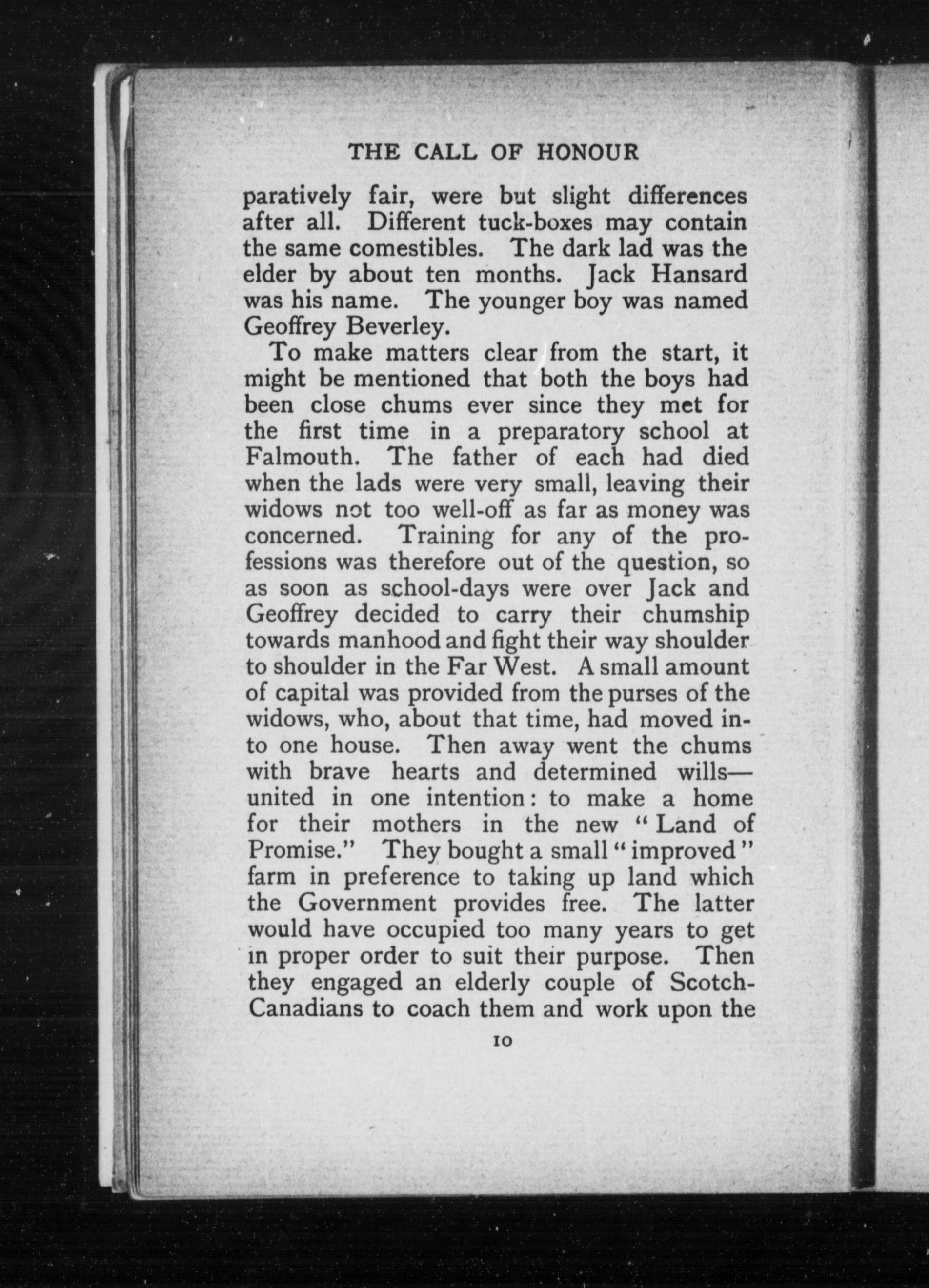 THE CALL OF HONOUR

paratively fair, were but slight differences after all. Different tuck-boxes may contain the same comestibles. The dark lad was the elder by about ten months. Jack Hansard was his name. The younger boy was named Geoffrey Beverley.

To make matters clear from the start, it might be mentioned that both the boys had been close chums ever since they met for the first time in a preparatory school at Falmouth. The father of each had died when the lads were very small, leaving their widows not too well-off as far as money was concerned. Training for any of the professions was therefore out of the question, so as soon as school-days were over Jack and Geoffrey decided to carry their chumship towards manhood and fight their way shoulder to shoulder in the Far West. A small amount of capital was provided from the purses of the widows, who, about that time, had moved into one house. Then away went the chums with brave hearts and determined wills—united in one intention: to make a home for their mothers in the new "Land of Promise." They bought a small "improved" farm in preference to taking up land which the Government provides free. The latter would have occupied too many years to get in proper order to suit their purpose. Then they engaged an elderly couple of Scotch-Canadians to coach them and work upon the

10